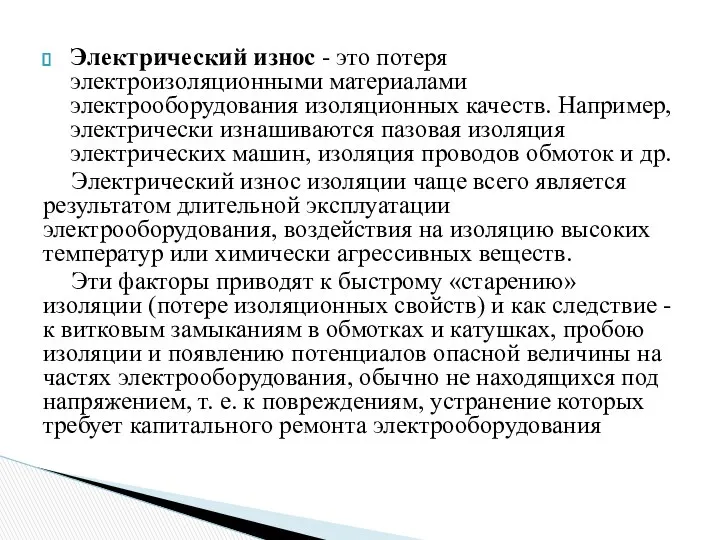 Электрический износ - это потеря электроизоляционными материалами электрооборудования изоляционных качеств. Например, электрически изнашиваются пазовая изоляция электрических машин, изоляция проводов обмоток и др.

Электрический износ изоляции чаще всего является результатом длительной эксплуатации электрооборудования, воздействия на изоляцию высоких температур или химически агрессивных веществ.

Эти факторы приводят к быстрому «старению» изоляции (потере изоляционных свойств) и как следствие - к витковым замыканиям в обмотках и катушках, пробою изоляции и появлению потенциалов опасной величины на частях электрооборудования, обычно не находящихся под напряжением, т. е. к повреждениям, устранение которых требует капитального ремонта электрооборудования